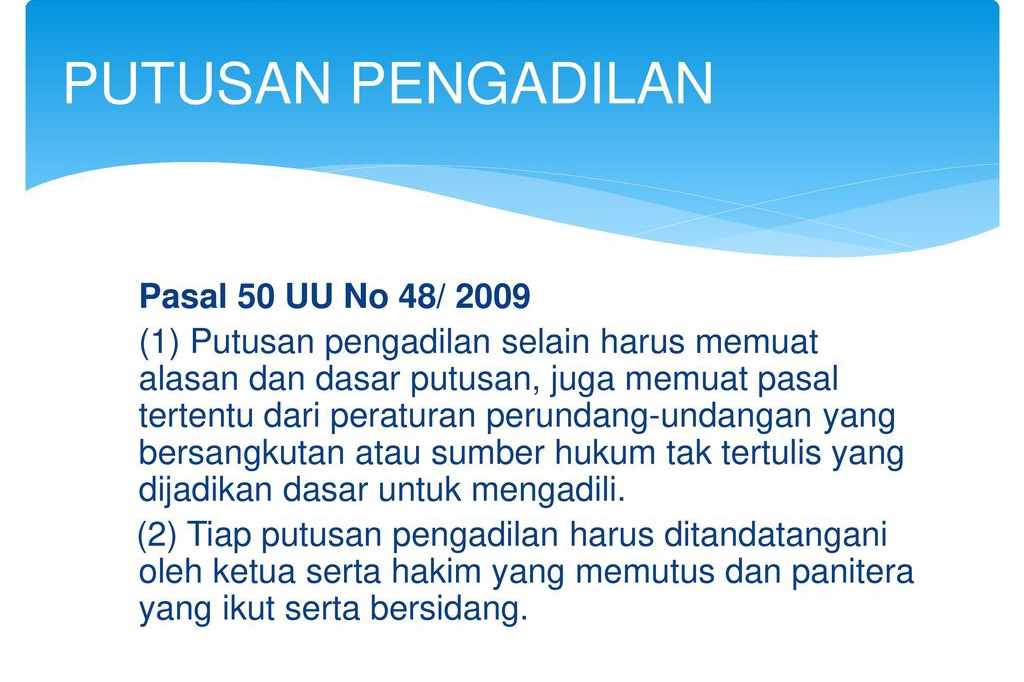 PUTUSAN PENGADILAN

Pasal 50 UU No 48/ 2009

(1) Putusan pengadilan selain harus memuat alasan dan dasar putusan, juga memuat pasal tertentu dari peraturan perundang-undangan yang bersangkutan atau sumber hukum tak tertulis yang dijadikan dasar untuk mengadili.

(2) Tiap putusan pengadilan harus ditandatangani oleh ketua serta hakim yang memutus dan panitera yang ikut serta bersidang.